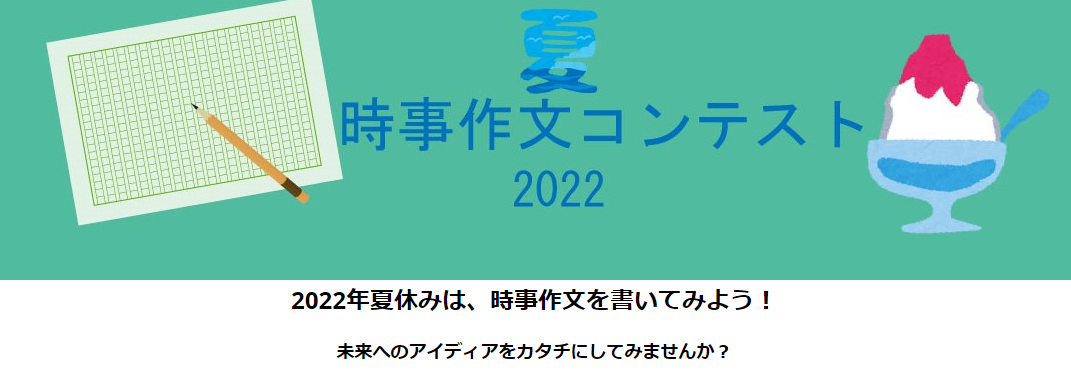 夏
時事作文コンテスト
2022

2022年夏休みは、時事作文を書いてみよう！

未来へのアイディアをカタチにしてみませんか？